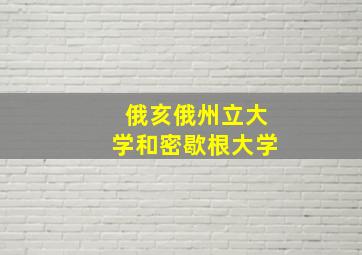 俄亥俄州立大学和密歇根大学